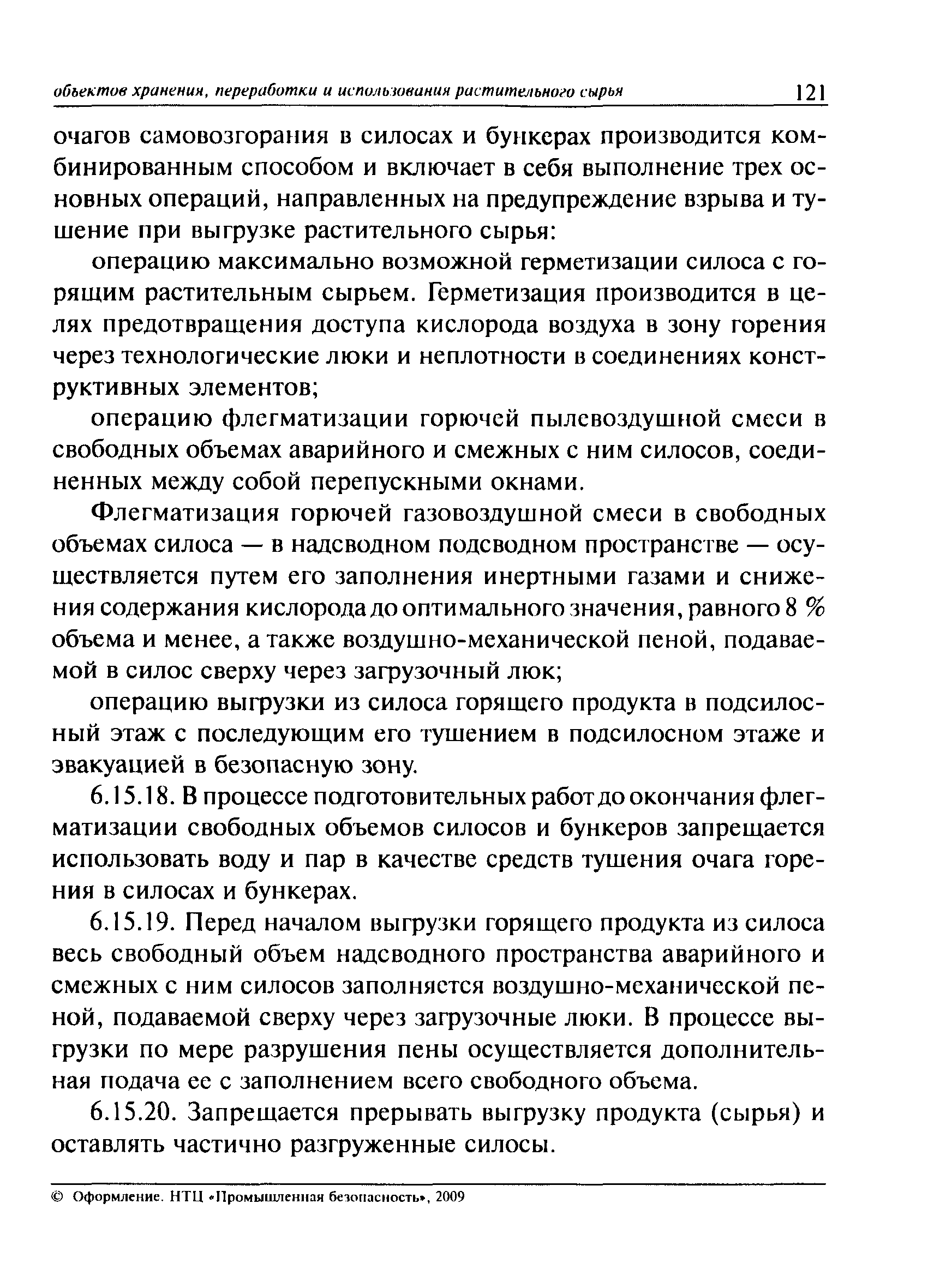 объектов хранения, переработки и использования растительного сырья 121

очагов самовозгорания в силосах и бункерах производится комбинированным способом и включает в себя выполнение трех основных операций, направленных на предупреждение взрыва и тушение при выгрузке растительного сырья:

операцию максимально возможной герметизации силоса с горящим растительным сырьем. Герметизация производится в целях предотвращения доступа кислорода воздуха в зону горения через технологические люки и неплотности в соединениях конструктивных элементов;

операцию флегматизации горючей пылевоздушной смеси в свободных объемах аварийного и смежных с ним силосов, соединенных между собой перепускными окнами.

Флегматизация горючей газовоздушной смеси в свободных объемах силоса — в надсводном подсводном пространстве — осуществляется путем его заполнения инертными газами и снижения содержания кислорода до оптимального значения, равного 8 % объема и менее, а также воздушно-механической пеной, подаваемой в силос сверху через загрузочный люк;

операцию выгрузки из силоса горящего продукта в подсилосный этаж с последующим его тушением в подсилосном этаже и эвакуацией в безопасную зону.

6.15.18. В процессе подготовительных работ до окончания флегматизации свободных объемов силосов и бункеров запрещается использовать воду и пар в качестве средств тушения очага горения в силосах и бункерах.

6.15.19. Перед началом выгрузки горящего продукта из силоса весь свободный объем надсводного пространства аварийного и смежных с ним силосов заполняется воздушно-механической пеной, подаваемой сверху через загрузочные люки. В процессе выгрузки по мере разрушения пены осуществляется дополнительная подача ее с заполнением всего свободного объема.

6.15.20. Запрещается прерывать выгрузку продукта (сырья) и оставлять частично разгруженные силосы.

© Оформление. НТЦ «Промышленная безопасность», 2009